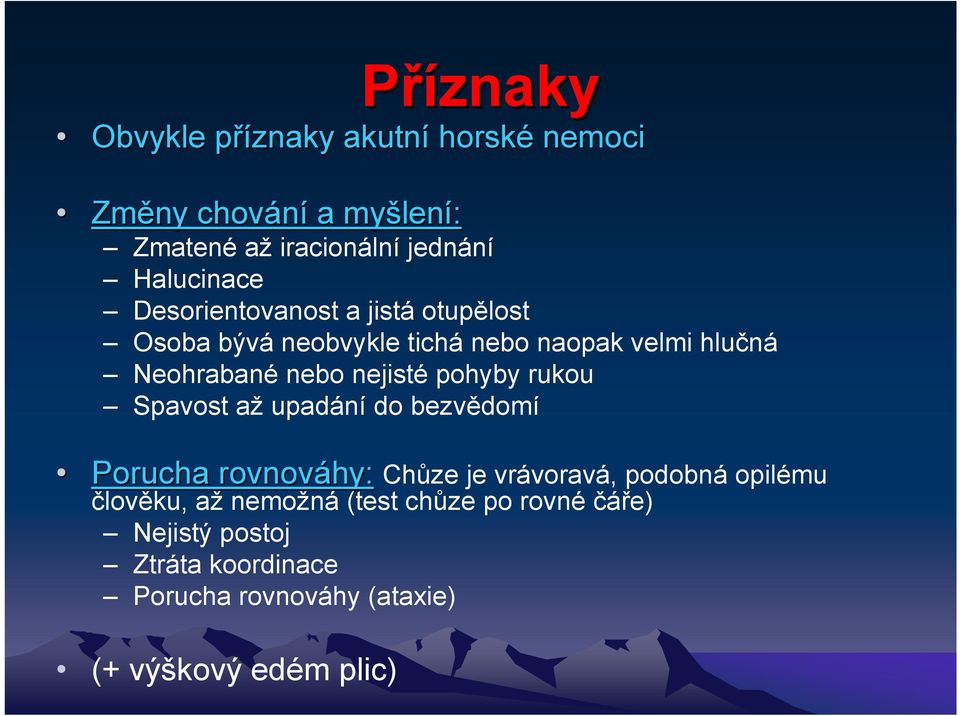 Příznaky

• Obvykle příznaky akutní horské nemoci

• Změny chování a myšlení:
– Zmatené až iracionální jednání
– Halucinace
– Desorientovanost a jistá otupělost
– Osoba bývá neobvykle tichá nebo naopak velmi hlučná
– Neohrabané nebo nejisté pohyby rukou
– Spavost až upadání do bezvědomí

• Porucha rovnováhy: Chůze je vrávoravá, podobná opilému člověku, až nemožná (test chůze po rovné čáře)
– Nejistý postoj
– Ztráta koordinace
– Porucha rovnováhy (ataxie)

• (+ výškový edém plic)